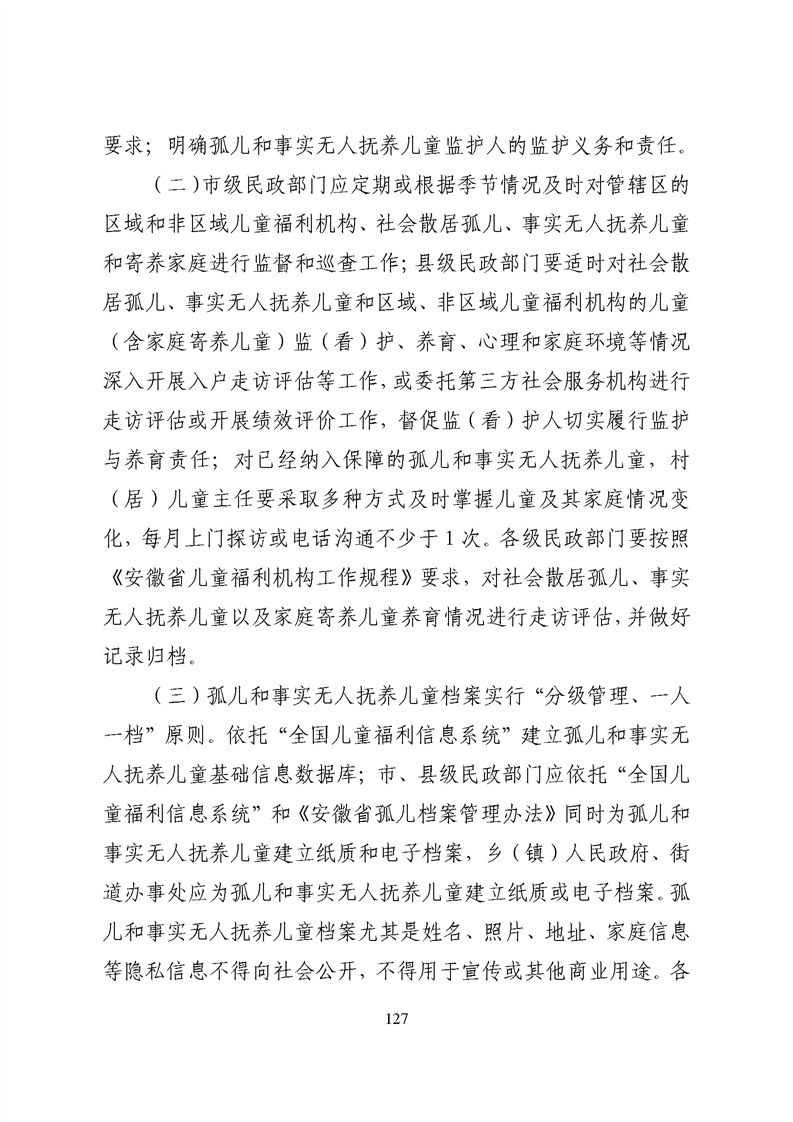 要求；明确孤儿和事实无人抚养儿童监护人的监护义务和责任。

（二）市级民政部门应定期或根据季节情况及时对管辖区的区域和非区域儿童福利机构、社会散居孤儿、事实无人抚养儿童和寄养家庭进行监督和巡查工作；县级民政部门要适时对社会散居孤儿、事实无人抚养儿童和区域、非区域儿童福利机构的儿童（含家庭寄养儿童）监（看）护、养育、心理和家庭环境等情况深入开展入户走访评估等工作，或委托第三方社会服务机构进行走访评估或开展绩效评价工作，督促监（看）护人切实履行监护与养育责任；对已经纳入保障的孤儿和事实无人抚养儿童，村（居）儿童主任要采取多种方式及时掌握儿童及其家庭情况变化，每月上门探访或电话沟通不少于1次。各级民政部门要按照《安徽省儿童福利机构工作规程》要求，对社会散居孤儿、事实无人抚养儿童以及家庭寄养儿童养育情况进行走访评估，并做好记录归档。

（三）孤儿和事实无人抚养儿童档案实行“分级管理、一人一档”原则。依托“全国儿童福利信息系统”建立孤儿和事实无人抚养儿童基础信息数据库；市、县级民政部门应依托“全国儿童福利信息系统”和《安徽省孤儿档案管理办法》同时为孤儿和事实无人抚养儿童建立纸质和电子档案，乡（镇）人民政府、街道办事处应为孤儿和事实无人抚养儿童建立纸质或电子档案。孤儿和事实无人抚养儿童档案尤其是姓名、照片、地址、家庭信息等隐私信息不得向社会公开，不得用于宣传或其他商业用途。各

127